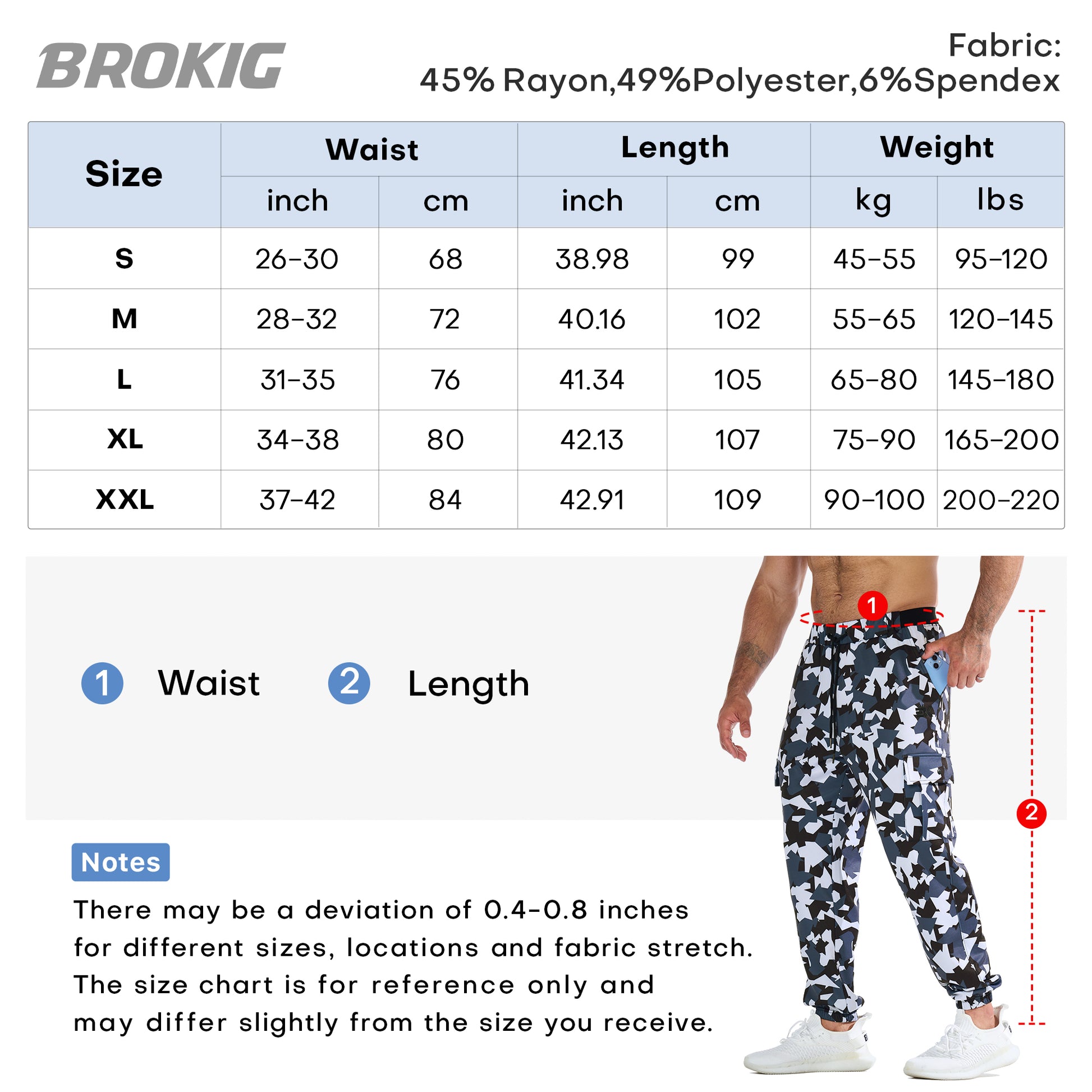 BROKIG

Fabric:
45% Rayon,49%Polyester,6%Spendex

| Size | Waist inch | Waist cm | Length inch | Length cm | Weight kg | Weight lbs |
|---|---|---|---|---|---|---|
| S | 26-30 | 68 | 38.98 | 99 | 45-55 | 95-120 |
| M | 28-32 | 72 | 40.16 | 102 | 55-65 | 120-145 |
| L | 31-35 | 76 | 41.34 | 105 | 65-80 | 145-180 |
| XL | 34-38 | 80 | 42.13 | 107 | 75-90 | 165-200 |
| XXL | 37-42 | 84 | 42.91 | 109 | 90-100 | 200-220 |

1 Waist 2 Length

1

2

Notes
There may be a deviation of 0.4-0.8 inches for different sizes, locations and fabric stretch. The size chart is for reference only and may differ slightly from the size you receive.